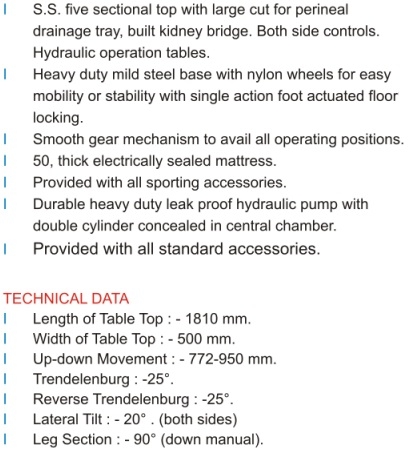 l S.S. five sectional top with large cut for perineal drainage tray, built kidney bridge. Both side controls. Hydraulic operation tables.
l Heavy duty mild steel base with nylon wheels for easy mobility or stability with single action foot actuated floor locking.
l Smooth gear mechanism to avail all operating positions.
l 50, thick electrically sealed mattress.
l Provided with all sporting accessories.
l Durable heavy duty leak proof hydraulic pump with double cylinder concealed in central chamber.
l Provided with all standard accessories.

TECHNICAL DATA
l Length of Table Top : - 1810 mm.
l Width of Table Top : - 500 mm.
l Up-down Movement : - 772-950 mm.
l Trendelenburg : -25°.
l Reverse Trendelenburg : -25°.
l Lateral Tilt : - 20° . (both sides)
l Leg Section : - 90° (down manual).